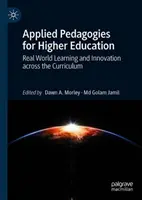 Applied Pedagogies for Higher Education

Real World Learning and Innovation across the Curriculum

Edited by Dawn A. Morley · Md Golam Jamil

palgrave macmillan